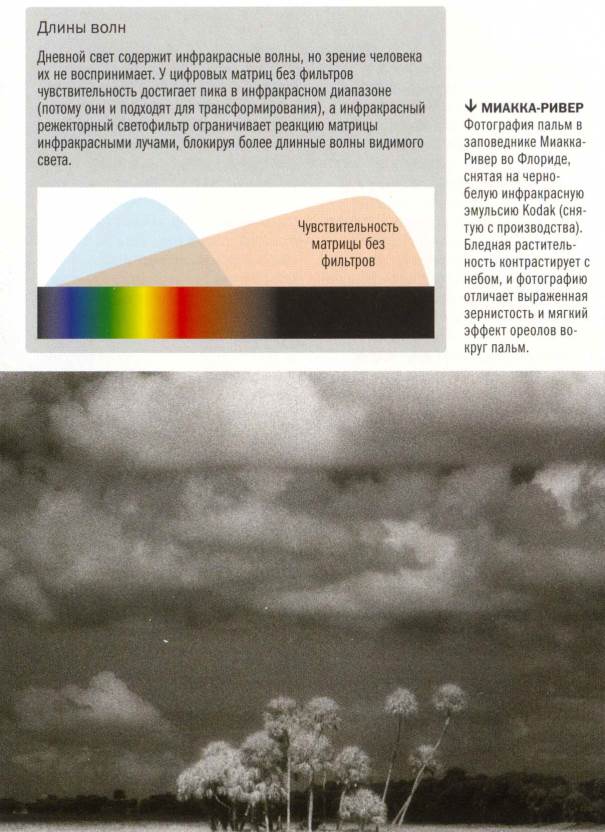 Длины волн

Дневной свет содержит инфракрасные волны, но зрение человека их не воспринимает. У цифровых матриц без фильтров чувствительность достигает пика в инфракрасном диапазоне (потому они и подходят для трансформирования), а инфракрасный режекторный светофильтр ограничивает реакцию матрицы инфракрасными лучами, блокируя более длинные волны видимого света.

Чувствительность матрицы без фильтров

↓ МИАККА-РИВЕР
Фотография пальм в заповеднике Миакка-Ривер во Флориде, снятая на черно-белую инфракрасную эмульсию Kodak (снятую с производства). Бледная растительность контрастирует с небом, и фотографию отличает выраженная зернистость и мягкий эффект ореолов вокруг пальм.